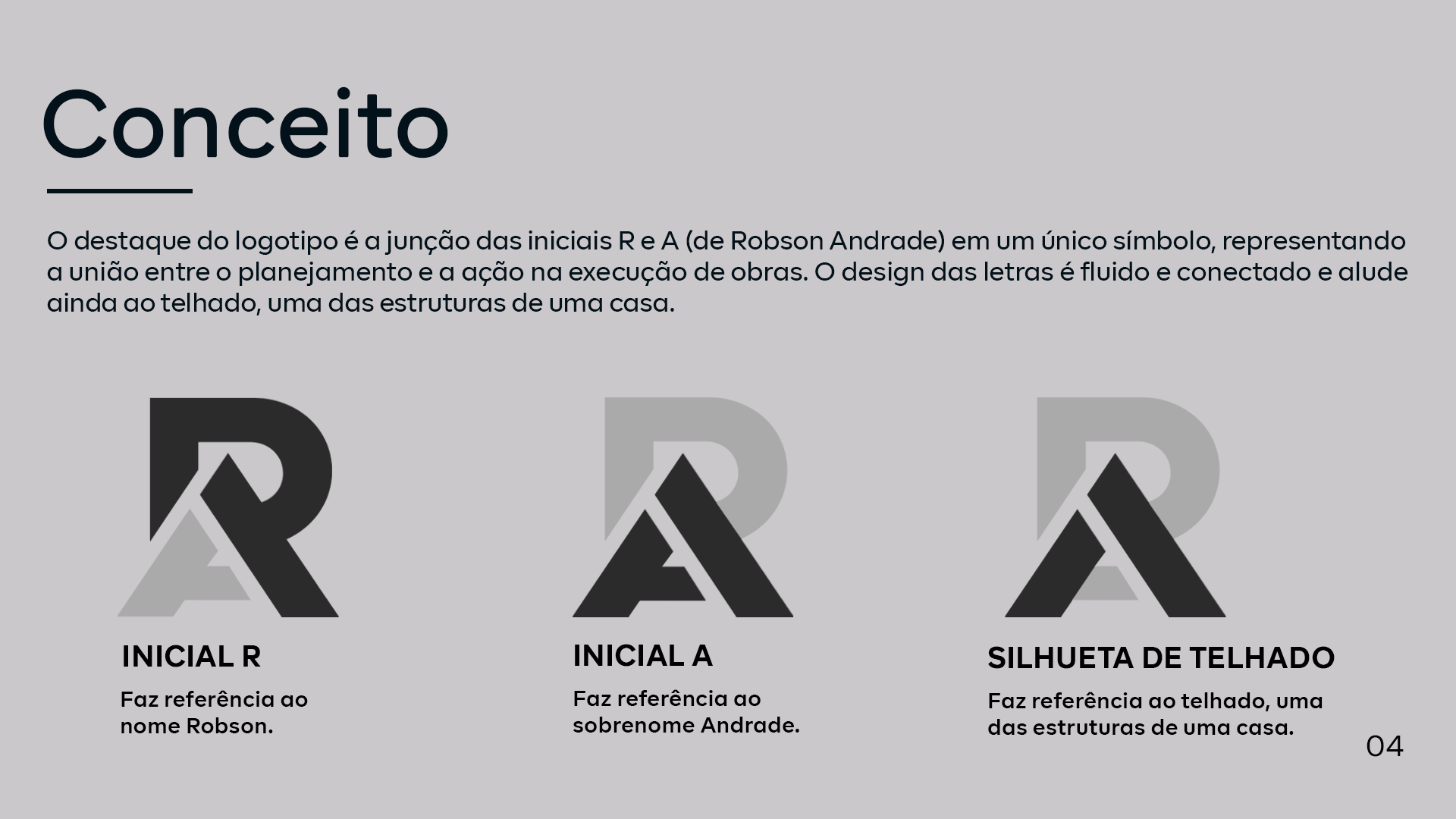 Conceito

O destaque do logotipo é a junção das iniciais R e A (de Robson Andrade) em um único símbolo, representando a união entre o planejamento e a ação na execução de obras. O design das letras é fluido e conectado e alude ainda ao telhado, uma das estruturas de uma casa.

INICIAL R

Faz referência ao nome Robson.

INICIAL A

Faz referência ao sobrenome Andrade.

SILHUETA DE TELHADO

Faz referência ao telhado, uma das estruturas de uma casa.

04